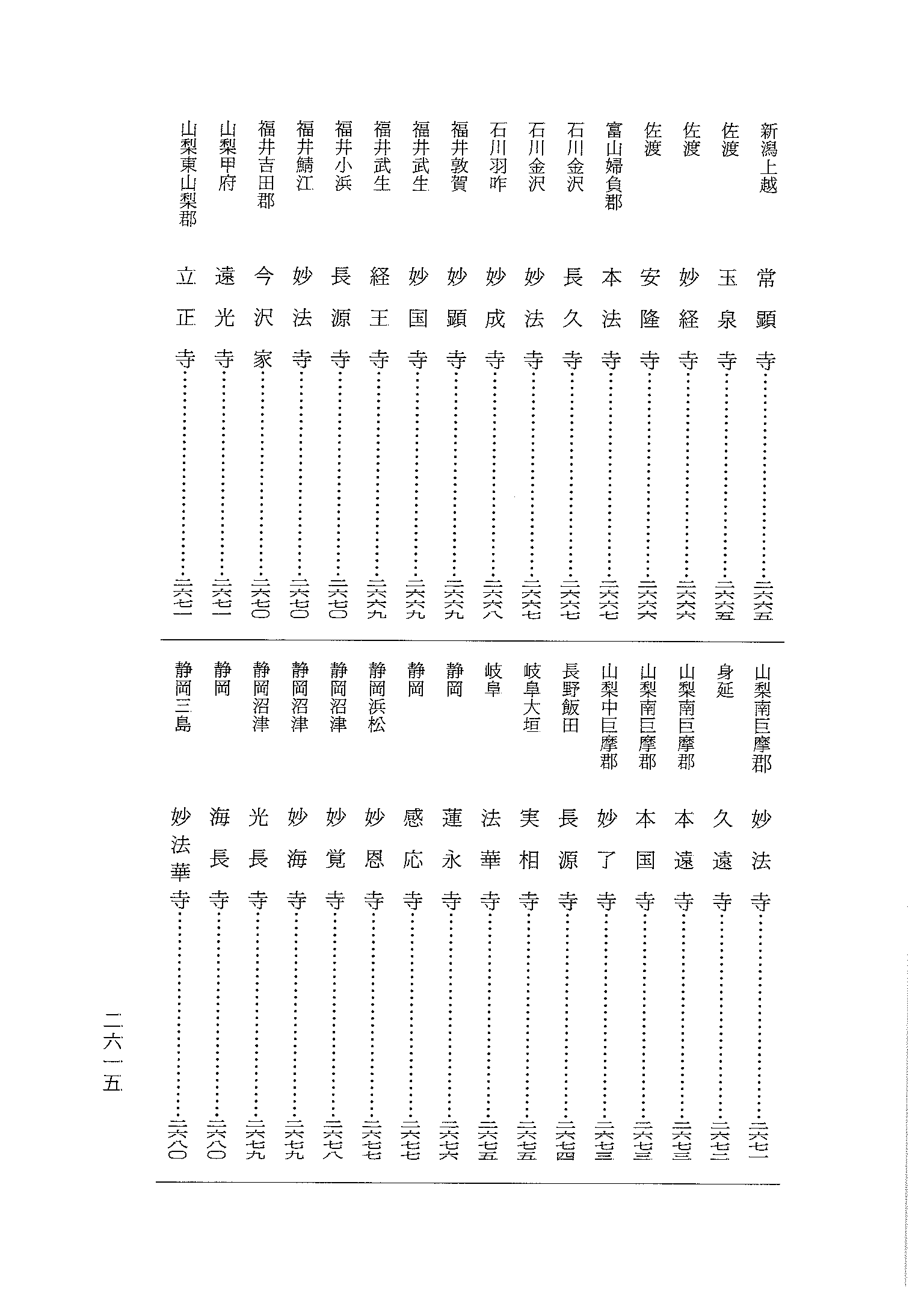 新潟上越　常顕寺……二六六五
佐渡　玉泉寺……二六六五
佐渡　妙経寺……二六六六
佐渡　安隆寺……二六六六
富山婦負郡　本法寺……二六六七
石川金沢　長久寺……二六六七
石川金沢　妙法寺……二六六七
石川羽咋　妙成寺……二六六八
福井敦賀　妙顕寺……二六六九
福井武生　妙国寺……二六六九
福井武生　経王寺……二六六九
福井小浜　長源寺……二六七〇
福井鯖江　妙法寺……二六七〇
福井吉田郡　今沢家……二六七〇
山梨甲府　遠光寺……二六七一
山梨東山梨郡　立正寺……二六七一

山梨南巨摩郡　妙法寺……二六七一
身延　久遠寺……二六七二
山梨南巨摩郡　本遠寺……二六七三
山梨南巨摩郡　本国寺……二六七三
山梨中巨摩郡　妙了寺……二六七三
長野飯田　長源寺……二六七四
岐阜大垣　実相寺……二六七五
岐阜　法華寺……二六七五
静岡　蓮永寺……二六七六
静岡　感応寺……二六七七
静岡浜松　妙恩寺……二六七七
静岡沼津　妙覚寺……二六七八
静岡沼津　妙海寺……二六七九
静岡沼津　光長寺……二六七九
静岡　海長寺……二六八〇
静岡三島　妙法華寺……二六八〇

二六一五